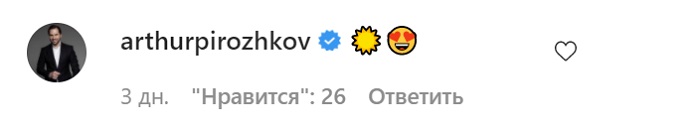 arthurpirozhkov 🌞😍

3 дн. "Нравится": 26 Ответить